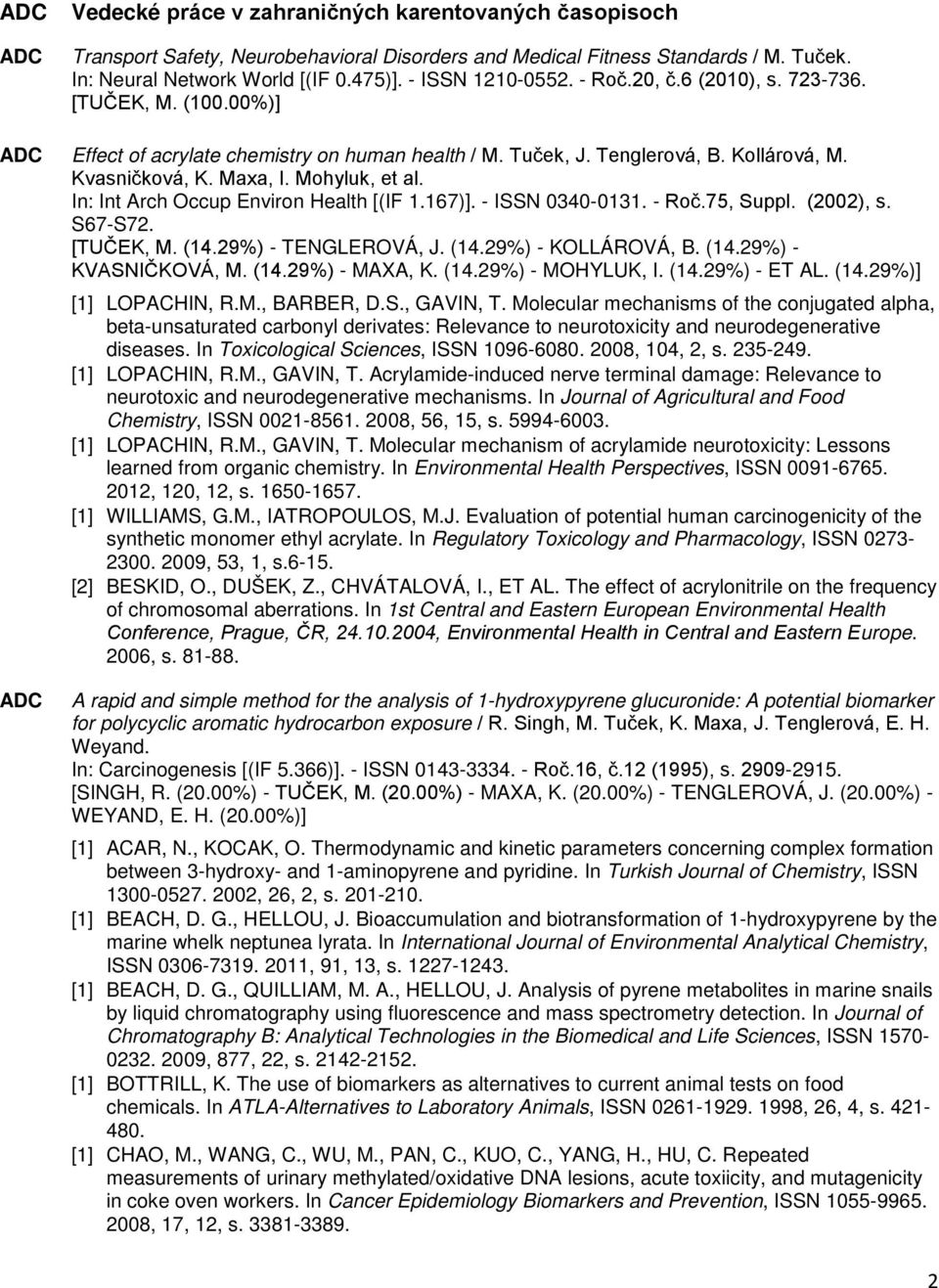 ADC Vedecké práce v zahraničných karentovaných časopisoch

ADC Transport Safety, Neurobehavioral Disorders and Medical Fitness Standards / M. Tuček. In: Neural Network World [(IF 0.475)]. - ISSN 1210-0552. - Roč.20, č.6 (2010), s. 723-736. [TUČEK, M. (100.00%)]

ADC Effect of acrylate chemistry on human health / M. Tuček, J. Tenglerová, B. Kollárová, M. Kvasničková, K. Maxa, I. Mohyluk, et al. In: Int Arch Occup Environ Health [(IF 1.167)]. - ISSN 0340-0131. - Roč.75, Suppl. (2002), s. S67-S72. [TUČEK, M. (14.29%) - TENGLEROVÁ, J. (14.29%) - KOLLÁROVÁ, B. (14.29%) - KVASNIČKOVÁ, M. (14.29%) - MAXA, K. (14.29%) - MOHYLUK, I. (14.29%) - ET AL. (14.29%)]

[1] LOPACHIN, R.M., BARBER, D.S., GAVIN, T. Molecular mechanisms of the conjugated alpha, beta-unsaturated carbonyl derivates: Relevance to neurotoxicity and neurodegenerative diseases. In Toxicological Sciences, ISSN 1096-6080. 2008, 104, 2, s. 235-249.

[1] LOPACHIN, R.M., GAVIN, T. Acrylamide-induced nerve terminal damage: Relevance to neurotoxic and neurodegenerative mechanisms. In Journal of Agricultural and Food Chemistry, ISSN 0021-8561. 2008, 56, 15, s. 5994-6003.

[1] LOPACHIN, R.M., GAVIN, T. Molecular mechanism of acrylamide neurotoxicity: Lessons learned from organic chemistry. In Environmental Health Perspectives, ISSN 0091-6765. 2012, 120, 12, s. 1650-1657.

[1] WILLIAMS, G.M., IATROPOULOS, M.J. Evaluation of potential human carcinogenicity of the synthetic monomer ethyl acrylate. In Regulatory Toxicology and Pharmacology, ISSN 0273-2300. 2009, 53, 1, s.6-15.

[2] BESKID, O., DUŠEK, Z., CHVÁTALOVÁ, I., ET AL. The effect of acrylonitrile on the frequency of chromosomal aberrations. In 1st Central and Eastern European Environmental Health Conference, Prague, ČR, 24.10.2004, Environmental Health in Central and Eastern Europe. 2006, s. 81-88.

ADC A rapid and simple method for the analysis of 1-hydroxypyrene glucuronide: A potential biomarker for polycyclic aromatic hydrocarbon exposure / R. Singh, M. Tuček, K. Maxa, J. Tenglerová, E. H. Weyand. In: Carcinogenesis [(IF 5.366)]. - ISSN 0143-3334. - Roč.16, č.12 (1995), s. 2909-2915. [SINGH, R. (20.00%) - TUČEK, M. (20.00%) - MAXA, K. (20.00%) - TENGLEROVÁ, J. (20.00%) - WEYAND, E. H. (20.00%)]

[1] ACAR, N., KOCAK, O. Thermodynamic and kinetic parameters concerning complex formation between 3-hydroxy- and 1-aminopyrene and pyridine. In Turkish Journal of Chemistry, ISSN 1300-0527. 2002, 26, 2, s. 201-210.

[1] BEACH, D. G., HELLOU, J. Bioaccumulation and biotransformation of 1-hydroxypyrene by the marine whelk neptunea lyrata. In International Journal of Environmental Analytical Chemistry, ISSN 0306-7319. 2011, 91, 13, s. 1227-1243.

[1] BEACH, D. G., QUILLIAM, M. A., HELLOU, J. Analysis of pyrene metabolites in marine snails by liquid chromatography using fluorescence and mass spectrometry detection. In Journal of Chromatography B: Analytical Technologies in the Biomedical and Life Sciences, ISSN 1570-0232. 2009, 877, 22, s. 2142-2152.

[1] BOTTRILL, K. The use of biomarkers as alternatives to current animal tests on food chemicals. In ATLA-Alternatives to Laboratory Animals, ISSN 0261-1929. 1998, 26, 4, s. 421-480.

[1] CHAO, M., WANG, C., WU, M., PAN, C., KUO, C., YANG, H., HU, C. Repeated measurements of urinary methylated/oxidative DNA lesions, acute toxiicity, and mutagenicity in coke oven workers. In Cancer Epidemiology Biomarkers and Prevention, ISSN 1055-9965. 2008, 17, 12, s. 3381-3389.

2